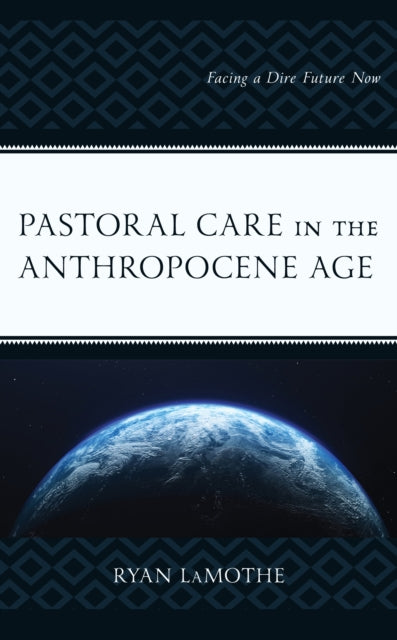 Facing a Dire Future Now

PASTORAL CARE IN THE ANTHROPOCENE AGE

RYAN LaMOTHE